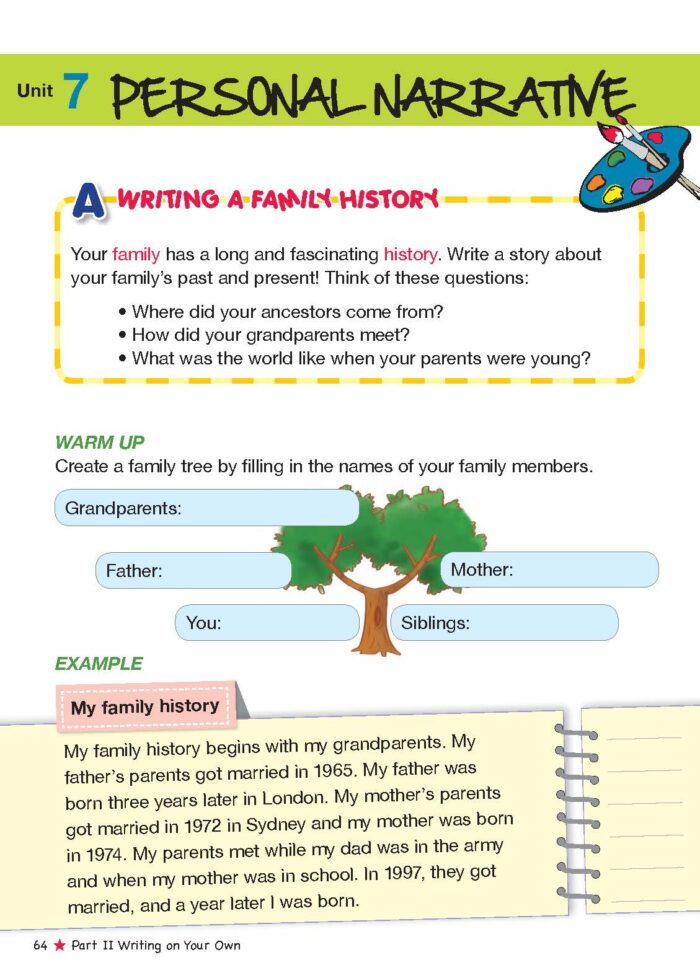 Unit 7 PERSONAL NARRATIVE

A WRITING A FAMILY HISTORY

Your family has a long and fascinating history. Write a story about your family's past and present! Think of these questions:

• Where did your ancestors come from?
• How did your grandparents meet?
• What was the world like when your parents were young?

WARM UP
Create a family tree by filling in the names of your family members.

Grandparents:

Father:

Mother:

You:

Siblings:

EXAMPLE

My family history

My family history begins with my grandparents. My father's parents got married in 1965. My father was born three years later in London. My mother's parents got married in 1972 in Sydney and my mother was born in 1974. My parents met while my dad was in the army and when my mother was in school. In 1997, they got married, and a year later I was born.

64 ★ Part II Writing on Your Own